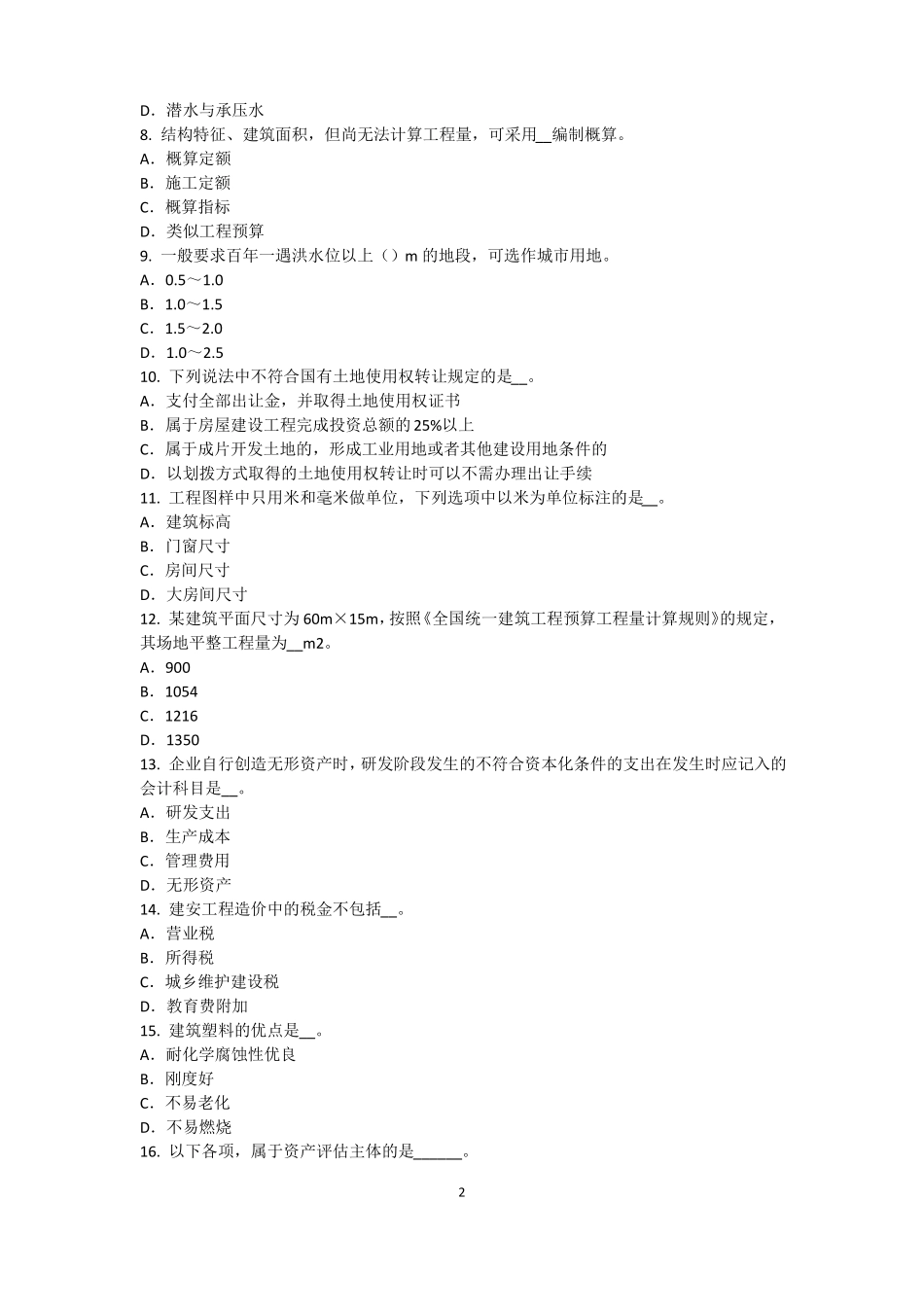 D．潜水与承压水
8. 结构特征、建筑面积，但尚无法计算工程量，可采用__编制概算。
A．概算定额
B．施工定额
C．概算指标
D．类似工程预算
9. 一般要求百年一遇洪水位以上（）m 的地段，可选作城市用地。
A．0.5～1.0
B．1.0～1.5
C．1.5～2.0
D．1.0～2.5
10. 下列说法中不符合国有土地使用权转让规定的是__。
A．支付全部出让金，并取得土地使用权证书
B．属于房屋建设工程完成投资总额的 25%以上
C．属于成片开发土地的，形成工业用地或者其他建设用地条件的
D．以划拨方式取得的土地使用权转让时可以不需办理出让手续
11. 工程图样中只用米和毫米做单位，下列选项中以米为单位标注的是__。
A．建筑标高
B．门窗尺寸
C．房间尺寸
D．大房间尺寸
12. 某建筑平面尺寸为 60m×15m，按照《全国统一建筑工程预算工程量计算规则》的规定，其场地平整工程量为__m2。
A．900
B．1054
C．1216
D．1350
13. 企业自行创造无形资产时，研发阶段发生的不符合资本化条件的支出在发生时应记入的会计科目是__。
A．研发支出
B．生产成本
C．管理费用
D．无形资产
14. 建安工程造价中的税金不包括__。
A．营业税
B．所得税
C．城乡维护建设税
D．教育费附加
15. 建筑塑料的优点是__。
A．耐化学腐蚀性优良
B．刚度好
C．不易老化
D．不易燃烧
16. 以下各项，属于资产评估主体的是______。

2